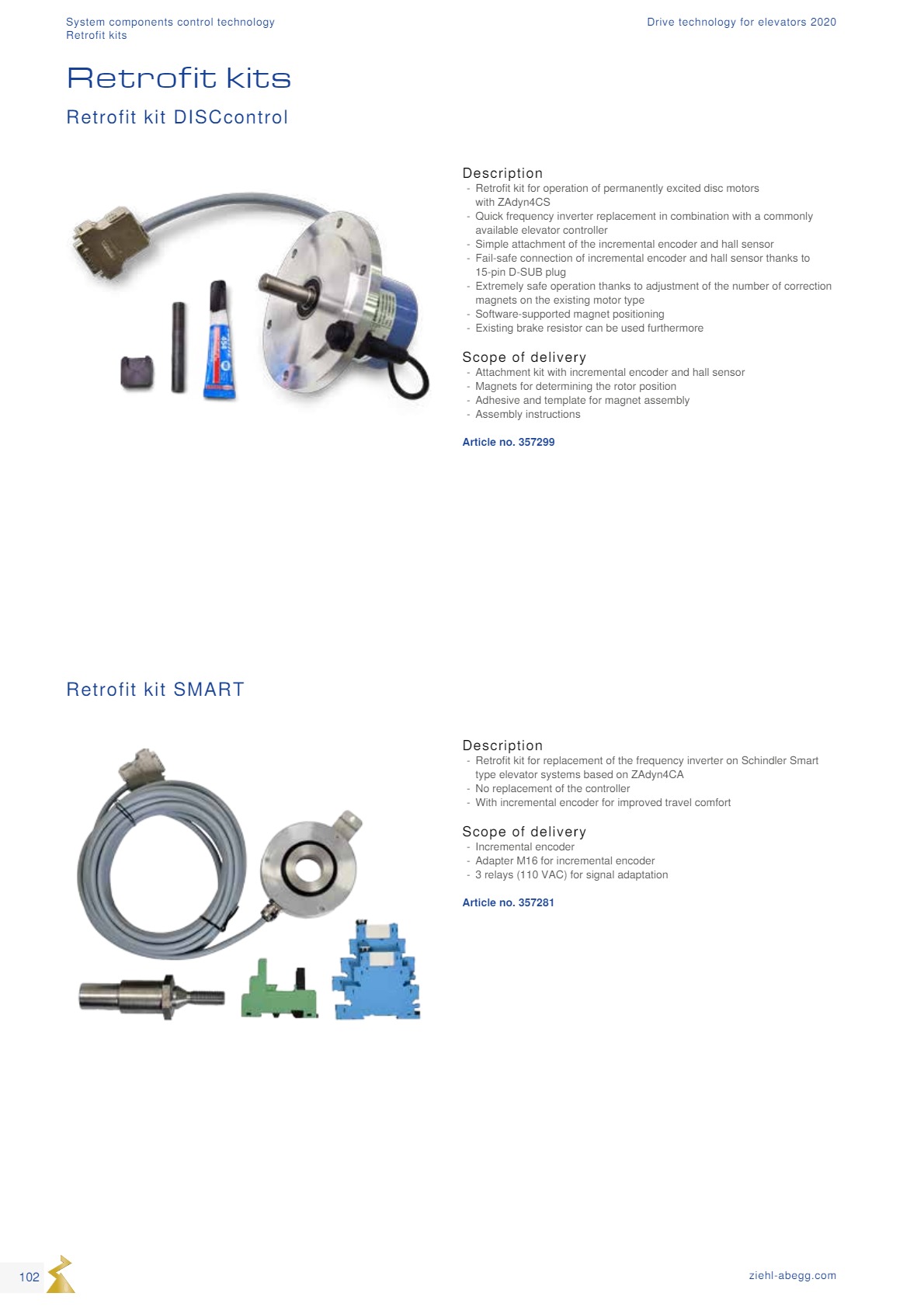 System components control technology
Retrofit kits

Drive technology for elevators 2020

Retrofit kits

Retrofit kit DISCcontrol

Description
- Retrofit kit for operation of permanently excited disc motors with ZAdyn4CS
- Quick frequency inverter replacement in combination with a commonly available elevator controller
- Simple attachment of the incremental encoder and hall sensor
- Fail-safe connection of incremental encoder and hall sensor thanks to 15-pin D-SUB plug
- Extremely safe operation thanks to adjustment of the number of correction magnets on the existing motor type
- Software-supported magnet positioning
- Existing brake resistor can be used furthermore

Scope of delivery
- Attachment kit with incremental encoder and hall sensor
- Magnets for determining the rotor position
- Adhesive and template for magnet assembly
- Assembly instructions

Article no. 357299

Retrofit kit SMART

Description
- Retrofit kit for replacement of the frequency inverter on Schindler Smart type elevator systems based on ZAdyn4CA
- No replacement of the controller
- With incremental encoder for improved travel comfort

Scope of delivery
- Incremental encoder
- Adapter M16 for incremental encoder
- 3 relays (110 VAC) for signal adaptation

Article no. 357281

102

ziehl-abegg.com